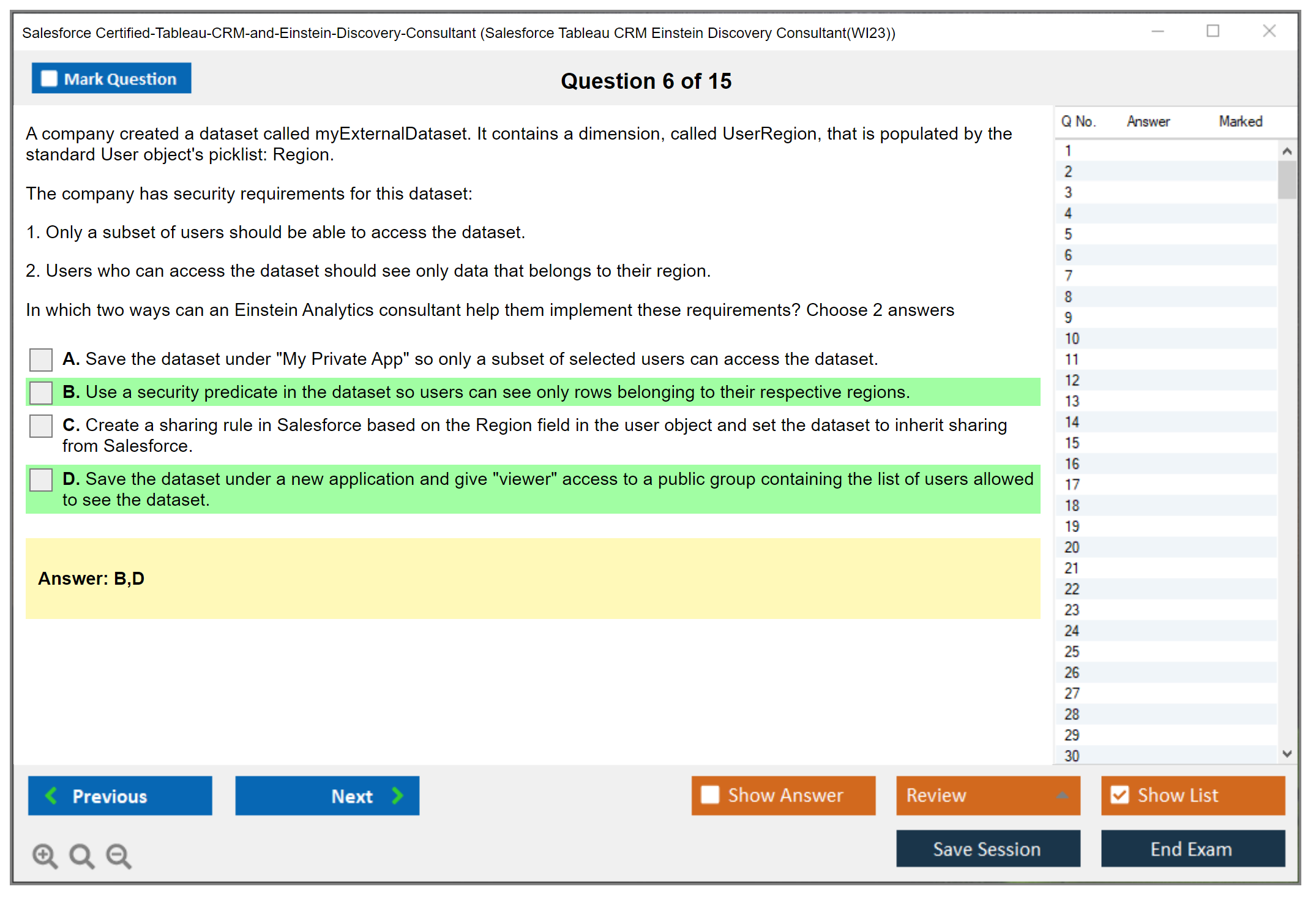 Salesforce Certified-Tableau-CRM-and-Einstein-Discovery-Consultant (Salesforce Tableau CRM Einstein Discovery Consultant(WI23))

Mark Question

Question 6 of 15

A company created a dataset called myExternalDataset. It contains a dimension, called UserRegion, that is populated by the standard User object's picklist: Region.

The company has security requirements for this dataset:

1. Only a subset of users should be able to access the dataset.

2. Users who can access the dataset should see only data that belongs to their region.

In which two ways can an Einstein Analytics consultant help them implement these requirements? Choose 2 answers

A. Save the dataset under "My Private App" so only a subset of selected users can access the dataset.

B. Use a security predicate in the dataset so users can see only rows belonging to their respective regions.

C. Create a sharing rule in Salesforce based on the Region field in the user object and set the dataset to inherit sharing from Salesforce.

D. Save the dataset under a new application and give "viewer" access to a public group containing the list of users allowed to see the dataset.

Answer: B,D

| Q No. | Answer | Marked |
|---|---|---|
| 1 | | |
| 2 | | |
| 3 | | |
| 4 | | |
| 5 | | |
| 6 | | |
| 7 | | |
| 8 | | |
| 9 | | |
| 10 | | |
| 11 | | |
| 12 | | |
| 13 | | |
| 14 | | |
| 15 | | |
| 16 | | |
| 17 | | |
| 18 | | |
| 19 | | |
| 20 | | |
| 21 | | |
| 22 | | |
| 23 | | |
| 24 | | |
| 25 | | |
| 26 | | |
| 27 | | |
| 28 | | |
| 29 | | |
| 30 | | |

Previous Next Show Answer Review Show List

Save Session End Exam